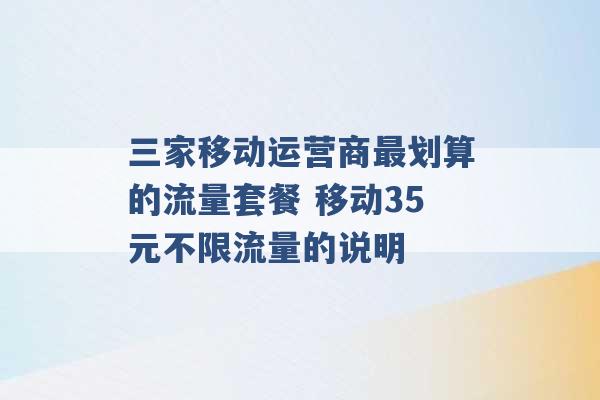 三家移动运营商最划算的流量套餐 移动35元不限流量的说明